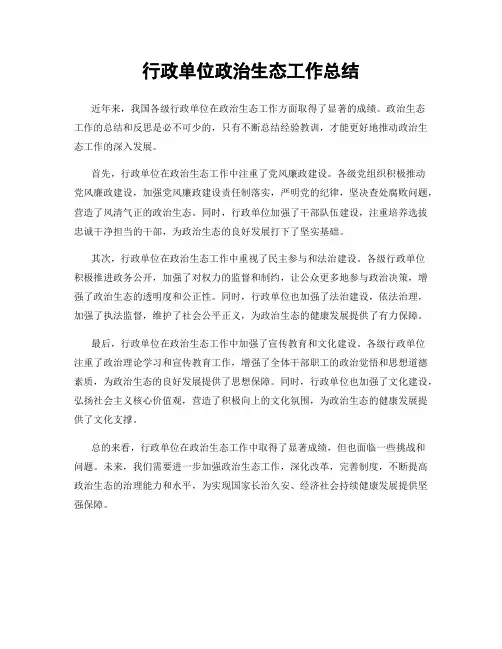 行政单位政治生态工作总结

近年来，我国各级行政单位在政治生态工作方面取得了显著的成绩。政治生态工作的总结和反思是必不可少的，只有不断总结经验教训，才能更好地推动政治生态工作的深入发展。

首先，行政单位在政治生态工作中注重了党风廉政建设。各级党组织积极推动党风廉政建设，加强党风廉政建设责任制落实，严明党的纪律，坚决查处腐败问题，营造了风清气正的政治生态。同时，行政单位加强了干部队伍建设，注重培养选拔忠诚干净担当的干部，为政治生态的良好发展打下了坚实基础。

其次，行政单位在政治生态工作中重视了民主参与和法治建设。各级行政单位积极推进政务公开，加强了对权力的监督和制约，让公众更多地参与政治决策，增强了政治生态的透明度和公正性。同时，行政单位也加强了法治建设，依法治理，加强了执法监督，维护了社会公平正义，为政治生态的健康发展提供了有力保障。

最后，行政单位在政治生态工作中加强了宣传教育和文化建设。各级行政单位注重了政治理论学习和宣传教育工作，增强了全体干部职工的政治觉悟和思想道德素质，为政治生态的良好发展提供了思想保障。同时，行政单位也加强了文化建设，弘扬社会主义核心价值观，营造了积极向上的文化氛围，为政治生态的健康发展提供了文化支撑。

总的来看，行政单位在政治生态工作中取得了显著成绩，但也面临一些挑战和问题。未来，我们需要进一步加强政治生态工作，深化改革，完善制度，不断提高政治生态的治理能力和水平，为实现国家长治久安、经济社会持续健康发展提供坚强保障。